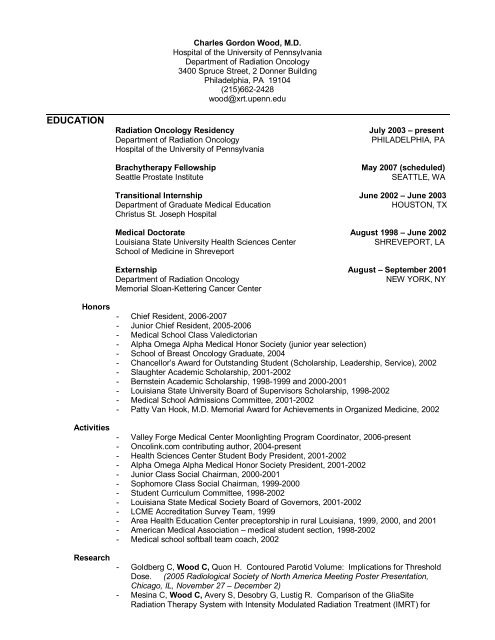 Charles Gordon Wood, M.D.
Hospital of the University of Pennsylvania
Department of Radiation Oncology
3400 Spruce Street, 2 Donner Building
Philadelphia, PA 19104
(215)662-2428
wood@xrt.upenn.edu

EDUCATION

Radiation Oncology Residency July 2003 – present
Department of Radiation Oncology PHILADELPHIA, PA
Hospital of the University of Pennsylvania

Brachytherapy Fellowship May 2007 (scheduled)
Seattle Prostate Institute SEATTLE, WA

Transitional Internship June 2002 – June 2003
Department of Graduate Medical Education HOUSTON, TX
Christus St. Joseph Hospital

Medical Doctorate August 1998 – June 2002
Louisiana State University Health Sciences Center SHREVEPORT, LA
School of Medicine in Shreveport

Externship August – September 2001
Department of Radiation Oncology NEW YORK, NY
Memorial Sloan-Kettering Cancer Center

Honors
- Chief Resident, 2006-2007
- Junior Chief Resident, 2005-2006
- Medical School Class Valedictorian
- Alpha Omega Alpha Medical Honor Society (junior year selection)
- School of Breast Oncology Graduate, 2004
- Chancellor's Award for Outstanding Student (Scholarship, Leadership, Service), 2002
- Slaughter Academic Scholarship, 2001-2002
- Bernstein Academic Scholarship, 1998-1999 and 2000-2001
- Louisiana State University Board of Supervisors Scholarship, 1998-2002
- Medical School Admissions Committee, 2001-2002
- Patty Van Hook, M.D. Memorial Award for Achievements in Organized Medicine, 2002

Activities
- Valley Forge Medical Center Moonlighting Program Coordinator, 2006-present
- Oncolink.com contributing author, 2004-present
- Health Sciences Center Student Body President, 2001-2002
- Alpha Omega Alpha Medical Honor Society President, 2001-2002
- Junior Class Social Chairman, 2000-2001
- Sophomore Class Social Chairman, 1999-2000
- Student Curriculum Committee, 1998-2002
- Louisiana State Medical Society Board of Governors, 2001-2002
- LCME Accreditation Survey Team, 1999
- Area Health Education Center preceptorship in rural Louisiana, 1999, 2000, and 2001
- American Medical Association – medical student section, 1998-2002
- Medical school softball team coach, 2002

Research
- Goldberg C, Wood C, Quon H. Contoured Parotid Volume: Implications for Threshold Dose. (2005 Radiological Society of North America Meeting Poster Presentation, Chicago, IL, November 27 – December 2)
- Mesina C, Wood C, Avery S, Desobry G, Lustig R. Comparison of the GliaSite Radiation Therapy System with Intensity Modulated Radiation Treatment (IMRT) for